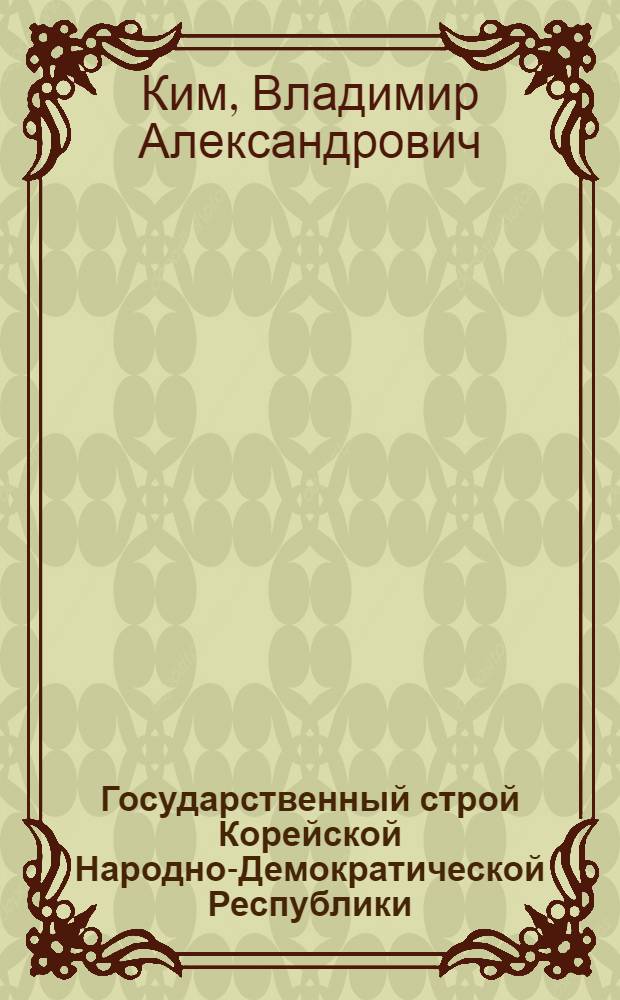 Ким, Владимир Александрович

Государственный строй Корейской Народно-Демократической Республики